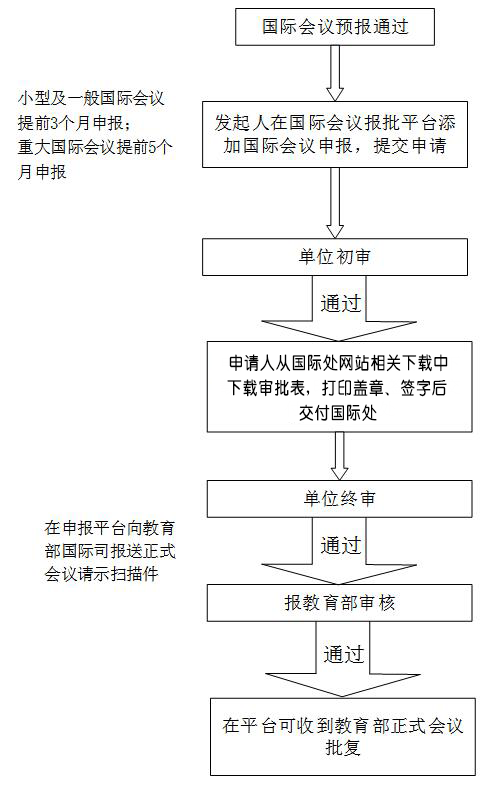 国际会议预报通过

小型及一般国际会议提前3个月申报；重大国际会议提前5个月申报

发起人在国际会议报批平台添加国际会议申报，提交申请

单位初审

通过

申请人从国际处网站相关下载中下载审批表，打印盖章、签字后交付国际处

单位终审

在申报平台向教育部国际司报送正式会议请示扫描件

通过

报教育部审核

通过

在平台可收到教育部正式会议批复